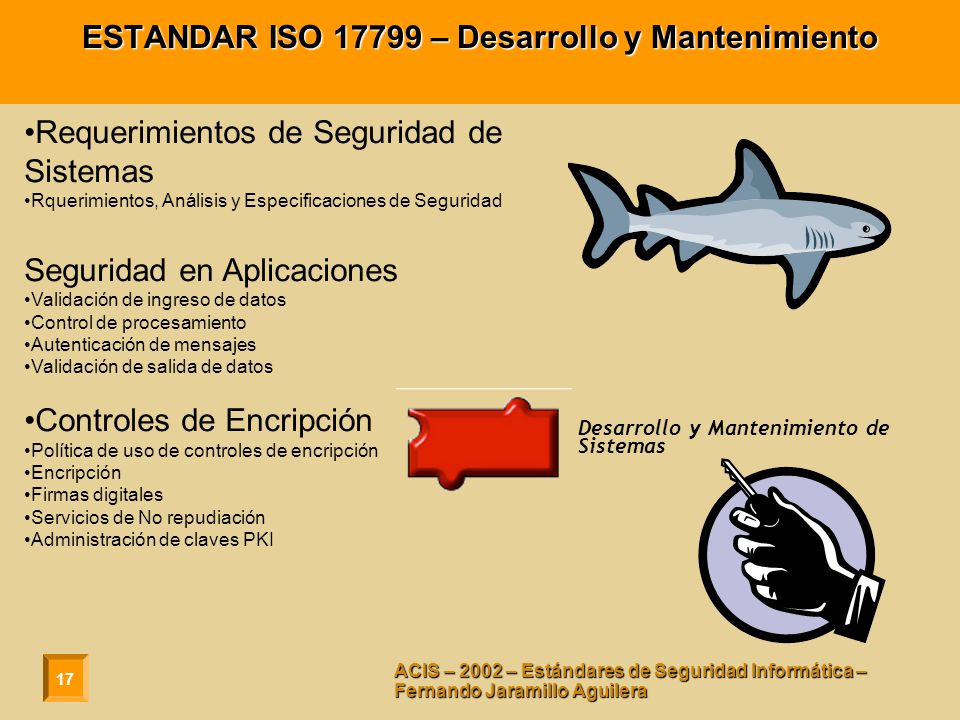 ESTANDAR ISO 17799 – Desarrollo y Mantenimiento

•Requerimientos de Seguridad de Sistemas
•Rquerimientos, Análisis y Especificaciones de Seguridad

Seguridad en Aplicaciones
•Validación de ingreso de datos
•Control de procesamiento
•Autenticación de mensajes
•Validación de salida de datos

•Controles de Encripción
•Política de uso de controles de encripción
•Encripción
•Firmas digitales
•Servicios de No repudiación
•Administración de claves PKI

Desarrollo y Mantenimiento de Sistemas

17

ACIS – 2002 – Estándares de Seguridad Informática – Fernando Jaramillo Aguilera